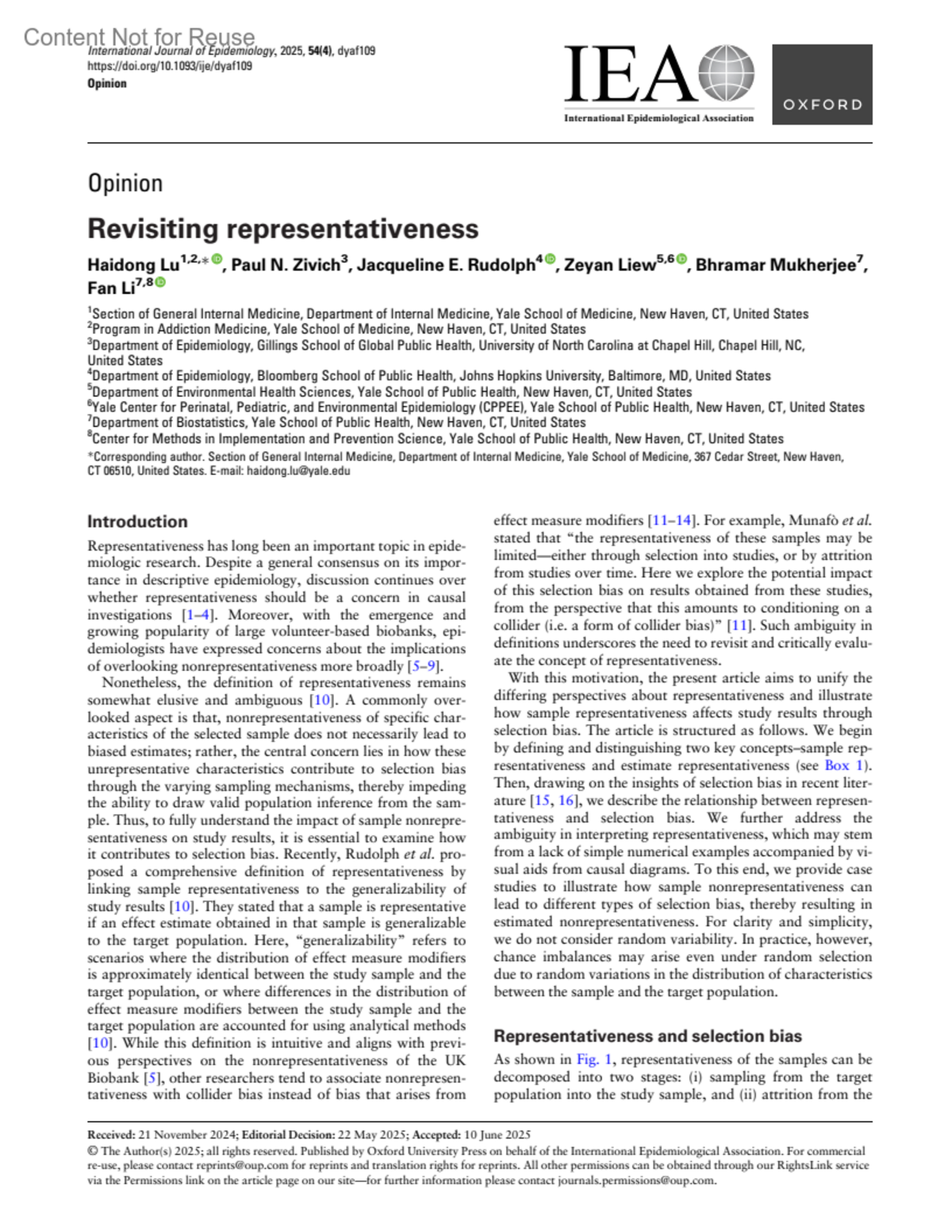 Content Not for Reuse
International Journal of Epidemiology, 2025, 54(4), dyaf109
https://doi.org/10.1093/ije/dyaf109
Opinion

IEA
International Epidemiological Association

OXFORD

Opinion

Revisiting representativeness

Haidong Lu$^{1,2,*}$, Paul N. Zivich$^{3}$, Jacqueline E. Rudolph$^{4}$, Zeyan Liew$^{5,6}$, Bhramar Mukherjee$^{7}$, Fan Li$^{7,8}$

$^{1}$Section of General Internal Medicine, Department of Internal Medicine, Yale School of Medicine, New Haven, CT, United States
$^{2}$Program in Addiction Medicine, Yale School of Medicine, New Haven, CT, United States
$^{3}$Department of Epidemiology, Gillings School of Global Public Health, University of North Carolina at Chapel Hill, Chapel Hill, NC, United States
$^{4}$Department of Epidemiology, Bloomberg School of Public Health, Johns Hopkins University, Baltimore, MD, United States
$^{5}$Department of Environmental Health Sciences, Yale School of Public Health, New Haven, CT, United States
$^{6}$Yale Center for Perinatal, Pediatric, and Environmental Epidemiology (CPPEE), Yale School of Public Health, New Haven, CT, United States
$^{7}$Department of Biostatistics, Yale School of Public Health, New Haven, CT, United States
$^{8}$Center for Methods in Implementation and Prevention Science, Yale School of Public Health, New Haven, CT, United States
*Corresponding author. Section of General Internal Medicine, Department of Internal Medicine, Yale School of Medicine, 367 Cedar Street, New Haven, CT 06510, United States. E-mail: haidong.lu@yale.edu

Introduction

Representativeness has long been an important topic in epidemiologic research. Despite a general consensus on its importance in descriptive epidemiology, discussion continues over whether representativeness should be a concern in causal investigations [1–4]. Moreover, with the emergence and growing popularity of large volunteer-based biobanks, epidemiologists have expressed concerns about the implications of overlooking nonrepresentativeness more broadly [5–9].

Nonetheless, the definition of representativeness remains somewhat elusive and ambiguous [10]. A commonly overlooked aspect is that, nonrepresentativeness of specific characteristics of the selected sample does not necessarily lead to biased estimates; rather, the central concern lies in how these unrepresentative characteristics contribute to selection bias through the varying sampling mechanisms, thereby impeding the ability to draw valid population inference from the sample. Thus, to fully understand the impact of sample nonrepresentativeness on study results, it is essential to examine how it contributes to selection bias. Recently, Rudolph et al. proposed a comprehensive definition of representativeness by linking sample representativeness to the generalizability of study results [10]. They stated that a sample is representative if an effect estimate obtained in that sample is generalizable to the target population. Here, "generalizability" refers to scenarios where the distribution of effect measure modifiers is approximately identical between the study sample and the target population, or where differences in the distribution of effect measure modifiers between the study sample and the target population are accounted for using analytical methods [10]. While this definition is intuitive and aligns with previous perspectives on the nonrepresentativeness of the UK Biobank [5], other researchers tend to associate nonrepresentativeness with collider bias instead of bias that arises from effect measure modifiers [11–14]. For example, Munafò et al. stated that "the representativeness of these samples may be limited—either through selection into studies, or by attrition from studies over time. Here we explore the potential impact of this selection bias on results obtained from these studies, from the perspective that this amounts to conditioning on a collider (i.e. a form of collider bias)" [11]. Such ambiguity in definitions underscores the need to revisit and critically evaluate the concept of representativeness.

With this motivation, the present article aims to unify the differing perspectives about representativeness and illustrate how sample representativeness affects study results through selection bias. The article is structured as follows. We begin by defining and distinguishing two key concepts–sample representativeness and estimate representativeness (see Box 1). Then, drawing on the insights of selection bias in recent literature [15, 16], we describe the relationship between representativeness and selection bias. We further address the ambiguity in interpreting representativeness, which may stem from a lack of simple numerical examples accompanied by visual aids from causal diagrams. To this end, we provide case studies to illustrate how sample nonrepresentativeness can lead to different types of selection bias, thereby resulting in estimated nonrepresentativeness. For clarity and simplicity, we do not consider random variability. In practice, however, chance imbalances may arise even under random selection due to random variations in the distribution of characteristics between the sample and the target population.

Representativeness and selection bias

As shown in Fig. 1, representativeness of the samples can be decomposed into two stages: (i) sampling from the target population into the study sample, and (ii) attrition from the

Received: 21 November 2024; Editorial Decision: 22 May 2025; Accepted: 10 June 2025
© The Author(s) 2025; all rights reserved. Published by Oxford University Press on behalf of the International Epidemiological Association. For commercial re-use, please contact reprints@oup.com for reprints and translation rights for reprints. All other permissions can be obtained through our RightsLink service via the Permissions link on the article page on our site—for further information please contact journals.permissions@oup.com.